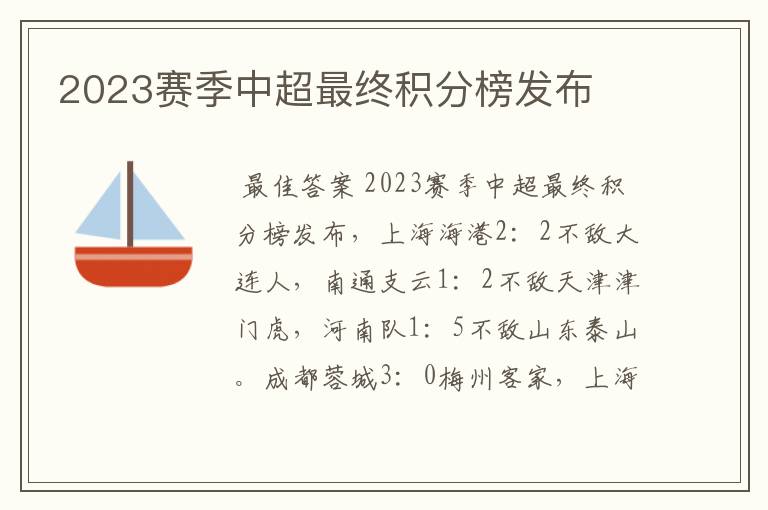 2023赛季中超最终积分榜发布

最佳答案 2023赛季中超最终积分榜发布，上海海港2：2不敌大连人，南通支云1：2不敌天津津门虎，河南队1：5不敌山东泰山。成都蓉城3：0梅州客家，上海